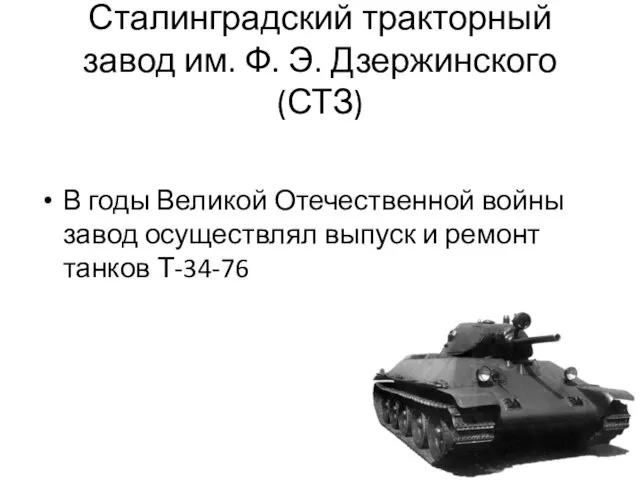 Сталинградский тракторный завод им. Ф. Э. Дзержинского (СТЗ)

• В годы Великой Отечественной войны завод осуществлял выпуск и ремонт танков Т-34-76